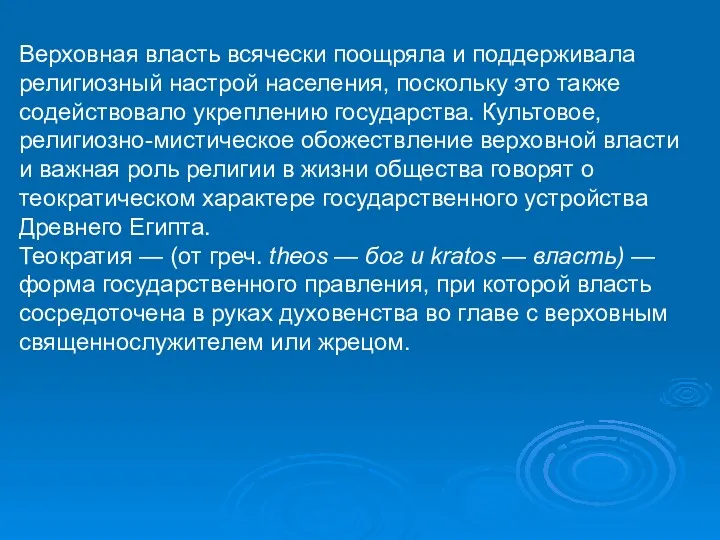 Верховная власть всячески поощряла и поддерживала религиозный настрой населения, поскольку это также содействовало укреплению государства. Культовое, религиозно-мистическое обожествление верховной власти и важная роль религии в жизни общества говорят о теократическом характере государственного устройства Древнего Египта.
Теократия — (от греч. theos — бог и kratos — власть) — форма государственного правления, при которой власть сосредоточена в руках духовенства во главе с верховным священнослужителем или жрецом.